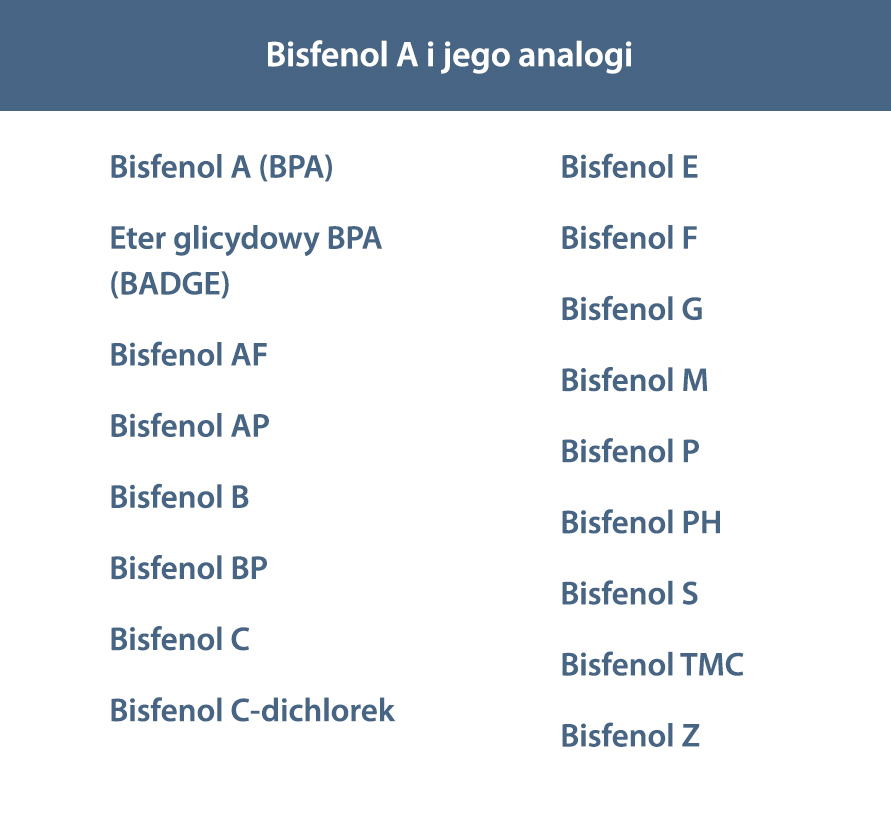 Bisfenol A i jego analogi

Bisfenol A (BPA)

Eter glicydowy BPA (BADGE)

Bisfenol AF

Bisfenol AP

Bisfenol B

Bisfenol BP

Bisfenol C

Bisfenol C-dichlorek

Bisfenol E

Bisfenol F

Bisfenol G

Bisfenol M

Bisfenol P

Bisfenol PH

Bisfenol S

Bisfenol TMC

Bisfenol Z